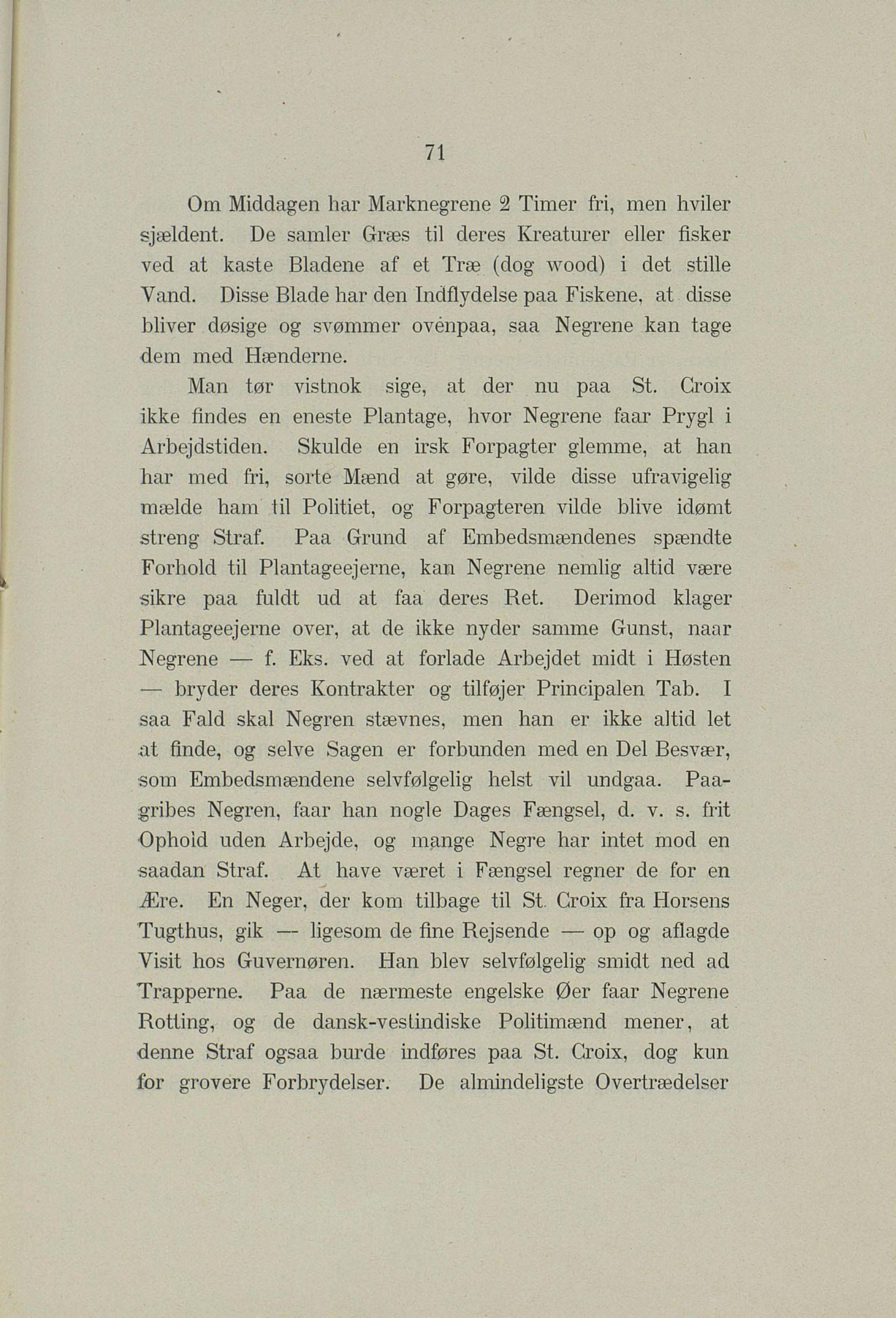 71

Om Middagen har Marknegrene 2 Timer fri, men hviler sjældent. De samler Græs til deres Kreaturer eller fisker ved at kaste Bladene af et Træ (dog wood) i det stille Vand. Disse Blade har den Indflydelse paa Fiskene, at disse bliver døsige og svømmer ovenpaa, saa Negrene kan tage dem med Hænderne.

Man tør vistnok sige, at der nu paa St. Croix ikke findes en eneste Plantage, hvor Negrene faar Prygl i Arbejdstiden. Skulde en irsk Forpagter glemme, at han har med fri, sorte Mænd at gøre, vilde disse ufravigelig mælde ham til Politiet, og Forpagteren vilde blive idømt streng Straf. Paa Grund af Embedsmændenes spændte Forhold til Plantageejerne, kan Negrene nemlig altid være sikre paa fuldt ud at faa deres Ret. Derimod klager Plantageejerne over, at de ikke nyder samme Gunst, naar Negrene — f. Eks. ved at forlade Arbejdet midt i Høsten — bryder deres Kontrakter og tilføjer Principalen Tab. I saa Fald skal Negren stævnes, men han er ikke altid let at finde, og selve Sagen er forbunden med en Del Besvær, som Embedsmændene selvfølgelig helst vil undgaa. Paagribes Negren, faar han nogle Dages Fængsel, d. v. s. frit Ophold uden Arbejde, og mange Negre har intet mod en saadan Straf. At have været i Fængsel regner de for en Ære. En Neger, der kom tilbage til St. Croix fra Horsens Tugthus, gik — ligesom de fine Rejsende — op og aflagde Visit hos Guvernøren. Han blev selvfølgelig smidt ned ad Trapperne. Paa de nærmeste engelske Øer faar Negrene Rotting, og de dansk-vestindiske Politimænd mener, at denne Straf ogsaa burde indføres paa St. Croix, dog kun for grovere Forbrydelser. De almindeligste Overtrædelser